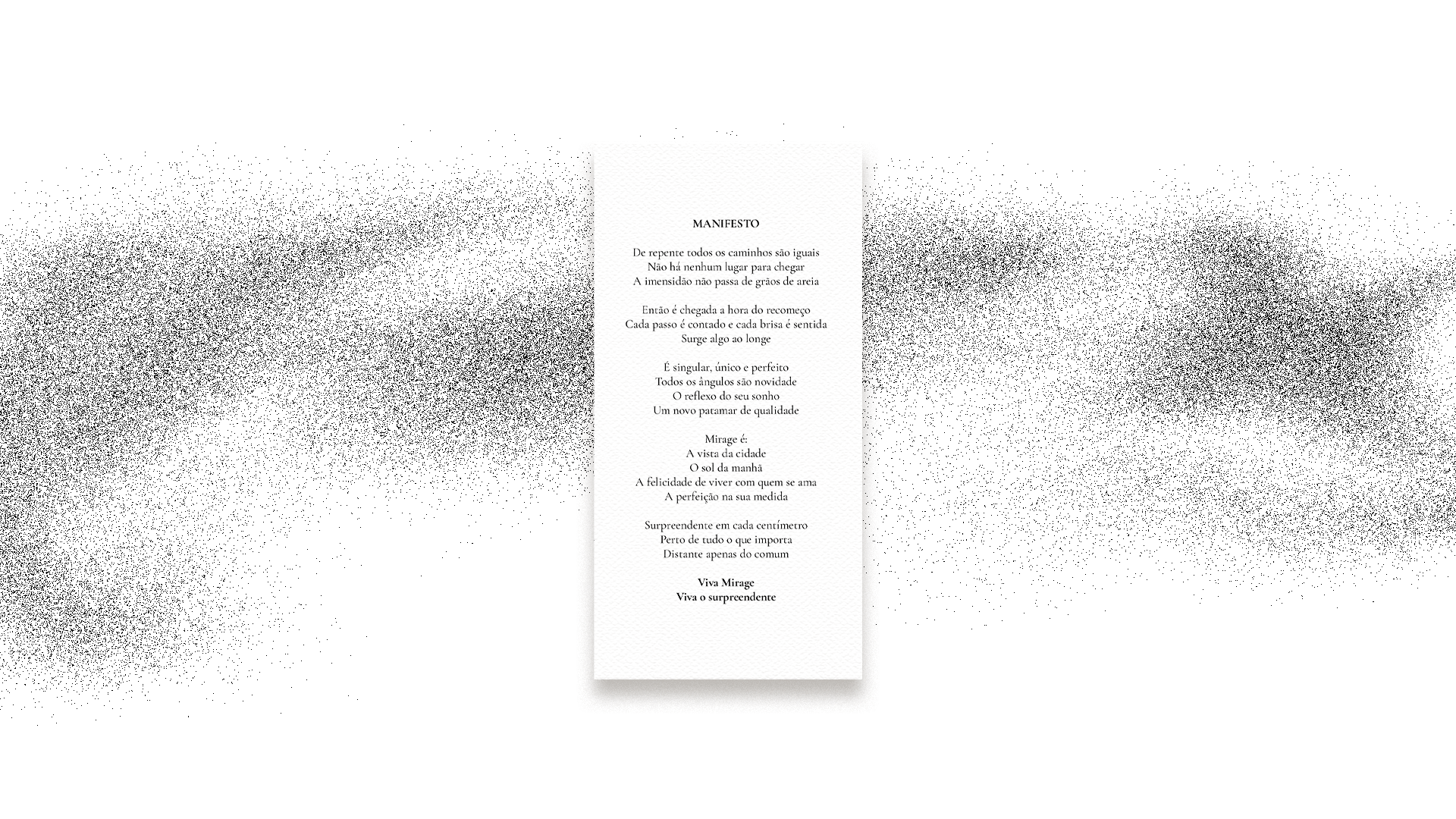 MANIFESTO

De repente todos os caminhos são iguais
Não há nenhum lugar para chegar
A imensidão não passa de grãos de areia

Então é chegada a hora do recomeço
Cada passo é contado e cada brisa é sentida
Surge algo ao longe

É singular, único e perfeito
Todos os ângulos são novidade
O reflexo do seu sonho
Um novo patamar de qualidade

Mirage é:
A vista da cidade
O sol da manhã
A felicidade de viver com quem se ama
A perfeição na sua medida

Surpreendente em cada centímetro
Perto de tudo o que importa
Distante apenas do comum

Viva Mirage
Viva o surpreendente